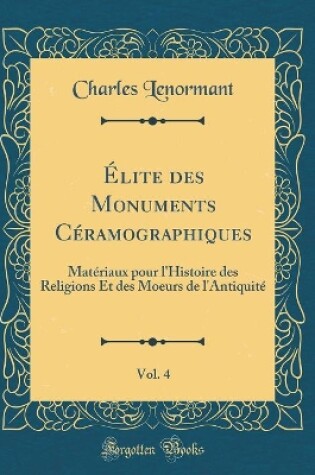 Charles Lenormant

Élite des Monuments Céramographiques

Matériaux pour l'Histoire des Religions Et des Moeurs de l'Antiquité

Vol. 4

Forgotten Books